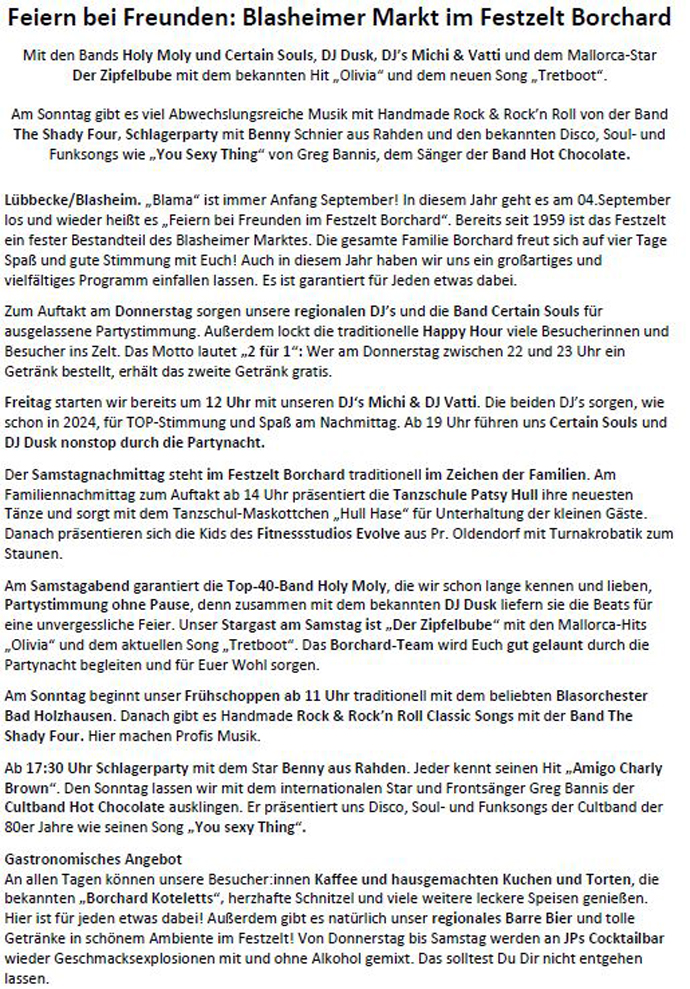 Feiern bei Freunden: Blasheimer Markt im Festzelt Borchard

Mit den Bands Holy Moly und Certain Souls, DJ Dusk, DJ's Michi & Vatti und dem Mallorca-Star Der Zipfelbube mit dem bekannten Hit „Olivia" und dem neuen Song „Tretboot".

Am Sonntag gibt es viel Abwechslungsreiche Musik mit Handmade Rock & Rock'n Roll von der Band The Shady Four, Schlagerparty mit Benny Schnier aus Rahden und den bekannten Disco, Soul- und Funksongs wie „You Sexy Thing" von Greg Bannis, dem Sänger der Band Hot Chocolate.

Lübbecke/Blasheim. „Blama" ist immer Anfang September! In diesem Jahr geht es am 04.September los und wieder heißt es „Feiern bei Freunden im Festzelt Borchard". Bereits seit 1959 ist das Festzelt ein fester Bestandteil des Blasheimer Marktes. Die gesamte Familie Borchard freut sich auf vier Tage Spaß und gute Stimmung mit Euch! Auch in diesem Jahr haben wir uns ein großartiges und vielfältiges Programm einfallen lassen. Es ist garantiert für Jeden etwas dabei.

Zum Auftakt am Donnerstag sorgen unsere regionalen DJ's und die Band Certain Souls für ausgelassene Partystimmung. Außerdem lockt die traditionelle Happy Hour viele Besucherinnen und Besucher ins Zelt. Das Motto lautet „2 für 1": Wer am Donnerstag zwischen 22 und 23 Uhr ein Getränk bestellt, erhält das zweite Getränk gratis.

Freitag starten wir bereits um 12 Uhr mit unseren DJ's Michi & DJ Vatti. Die beiden DJ's sorgen, wie schon in 2024, für TOP-Stimmung und Spaß am Nachmittag. Ab 19 Uhr führen uns Certain Souls und DJ Dusk nonstop durch die Partynacht.

Der Samstagnachmittag steht im Festzelt Borchard traditionell im Zeichen der Familien. Am Familiennachmittag zum Auftakt ab 14 Uhr präsentiert die Tanzschule Patsy Hull ihre neuesten Tänze und sorgt mit dem Tanzschul-Maskottchen „Hull Hase" für Unterhaltung der kleinen Gäste. Danach präsentieren sich die Kids des Fitnessstudios Evolve aus Pr. Oldendorf mit Turnakrobatik zum Staunen.

Am Samstagabend garantiert die Top-40-Band Holy Moly, die wir schon lange kennen und lieben, Partystimmung ohne Pause, denn zusammen mit dem bekannten DJ Dusk liefern sie die Beats für eine unvergessliche Feier. Unser Stargast am Samstag ist „Der Zipfelbube" mit den Mallorca-Hits „Olivia" und dem aktuellen Song „Tretboot". Das Borchard-Team wird Euch gut gelaunt durch die Partynacht begleiten und für Euer Wohl sorgen.

Am Sonntag beginnt unser Frühschoppen ab 11 Uhr traditionell mit dem beliebten Blasorchester Bad Holzhausen. Danach gibt es Handmade Rock & Rock'n Roll Classic Songs mit der Band The Shady Four. Hier machen Profis Musik.

Ab 17:30 Uhr Schlagerparty mit dem Star Benny aus Rahden. Jeder kennt seinen Hit „Amigo Charly Brown". Den Sonntag lassen wir mit dem internationalen Star und Frontsänger Greg Bannis der Cultband Hot Chocolate ausklingen. Er präsentiert uns Disco, Soul- und Funksongs der Cultband der 80er Jahre wie seinen Song „You sexy Thing".

Gastronomisches Angebot
An allen Tagen können unsere Besucher:innen Kaffee und hausgemachten Kuchen und Torten, die bekannten „Borchard Koteletts", herzhafte Schnitzel und viele weitere leckere Speisen genießen. Hier ist für jeden etwas dabei! Außerdem gibt es natürlich unser regionales Barre Bier und tolle Getränke in schönem Ambiente im Festzelt! Von Donnerstag bis Samstag werden an JPs Cocktailbar wieder Geschmacksexplosionen mit und ohne Alkohol gemixt. Das solltest Du Dir nicht entgehen lassen.